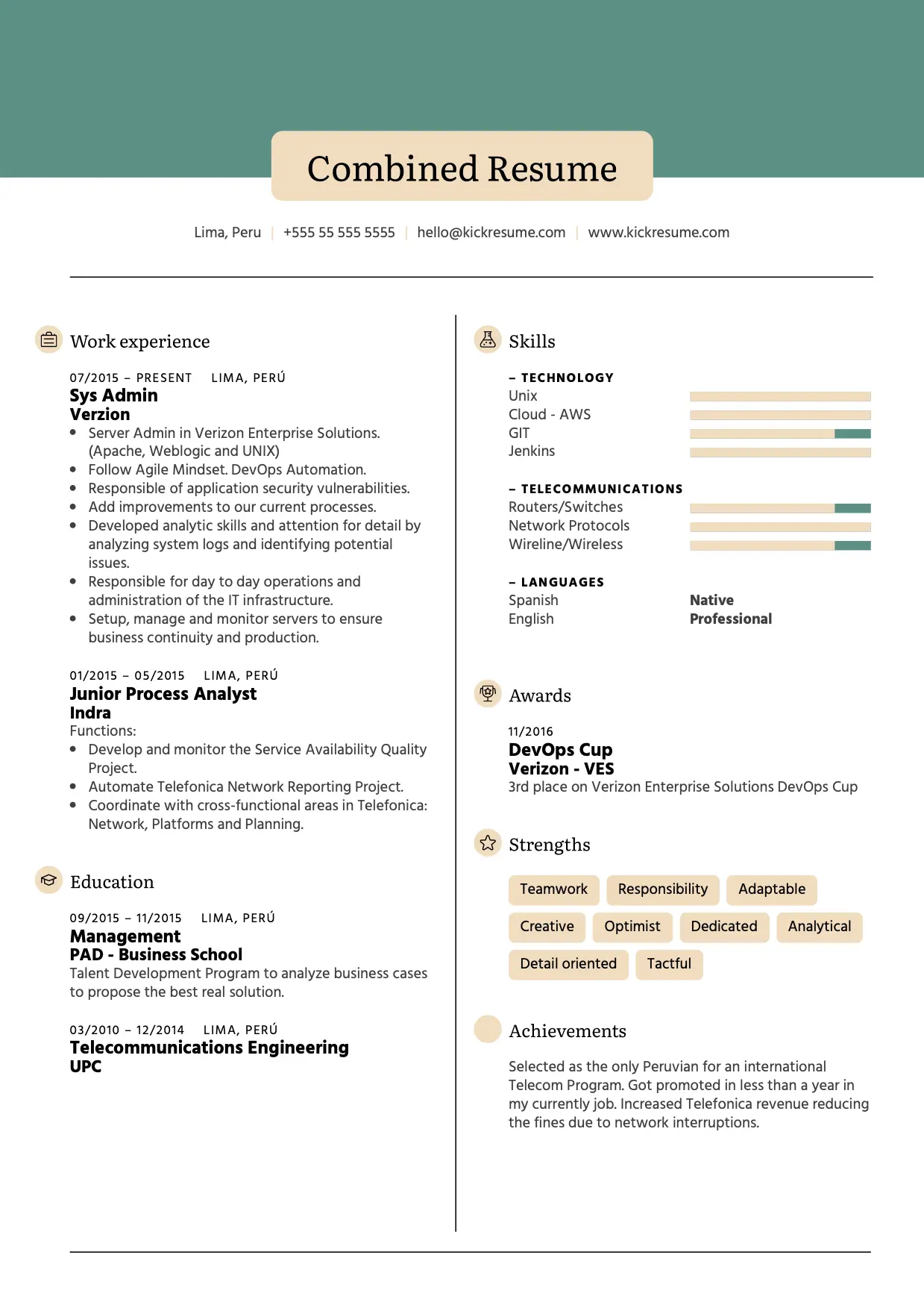 Combined Resume

Lima, Peru | +555 55 555 5555 | hello@kickresume.com | www.kickresume.com

Work experience

07/2015 – PRESENT LIMA, PERÚ
Sys Admin
Verzion
• Server Admin in Verizon Enterprise Solutions. (Apache, Weblogic and UNIX)
• Follow Agile Mindset. DevOps Automation.
• Responsible of application security vulnerabilities.
• Add improvements to our current processes.
• Developed analytic skills and attention for detail by analyzing system logs and identifying potential issues.
• Responsible for day to day operations and administration of the IT infrastructure.
• Setup, manage and monitor servers to ensure business continuity and production.

01/2015 – 05/2015 LIMA, PERÚ
Junior Process Analyst
Indra
Functions:
• Develop and monitor the Service Availability Quality Project.
• Automate Telefonica Network Reporting Project.
• Coordinate with cross-functional areas in Telefonica: Network, Platforms and Planning.

Education

09/2015 – 11/2015 LIMA, PERÚ
Management
PAD - Business School
Talent Development Program to analyze business cases to propose the best real solution.

03/2010 – 12/2014 LIMA, PERÚ
Telecommunications Engineering
UPC

Skills

– TECHNOLOGY
Unix
Cloud - AWS
GIT
Jenkins

– TELECOMMUNICATIONS
Routers/Switches
Network Protocols
Wireline/Wireless

– LANGUAGES
Spanish Native
English Professional

Awards

11/2016
DevOps Cup
Verizon - VES
3rd place on Verizon Enterprise Solutions DevOps Cup

Strengths

Teamwork Responsibility Adaptable
Creative Optimist Dedicated Analytical
Detail oriented Tactful

Achievements

Selected as the only Peruvian for an international Telecom Program. Got promoted in less than a year in my currently job. Increased Telefonica revenue reducing the fines due to network interruptions.